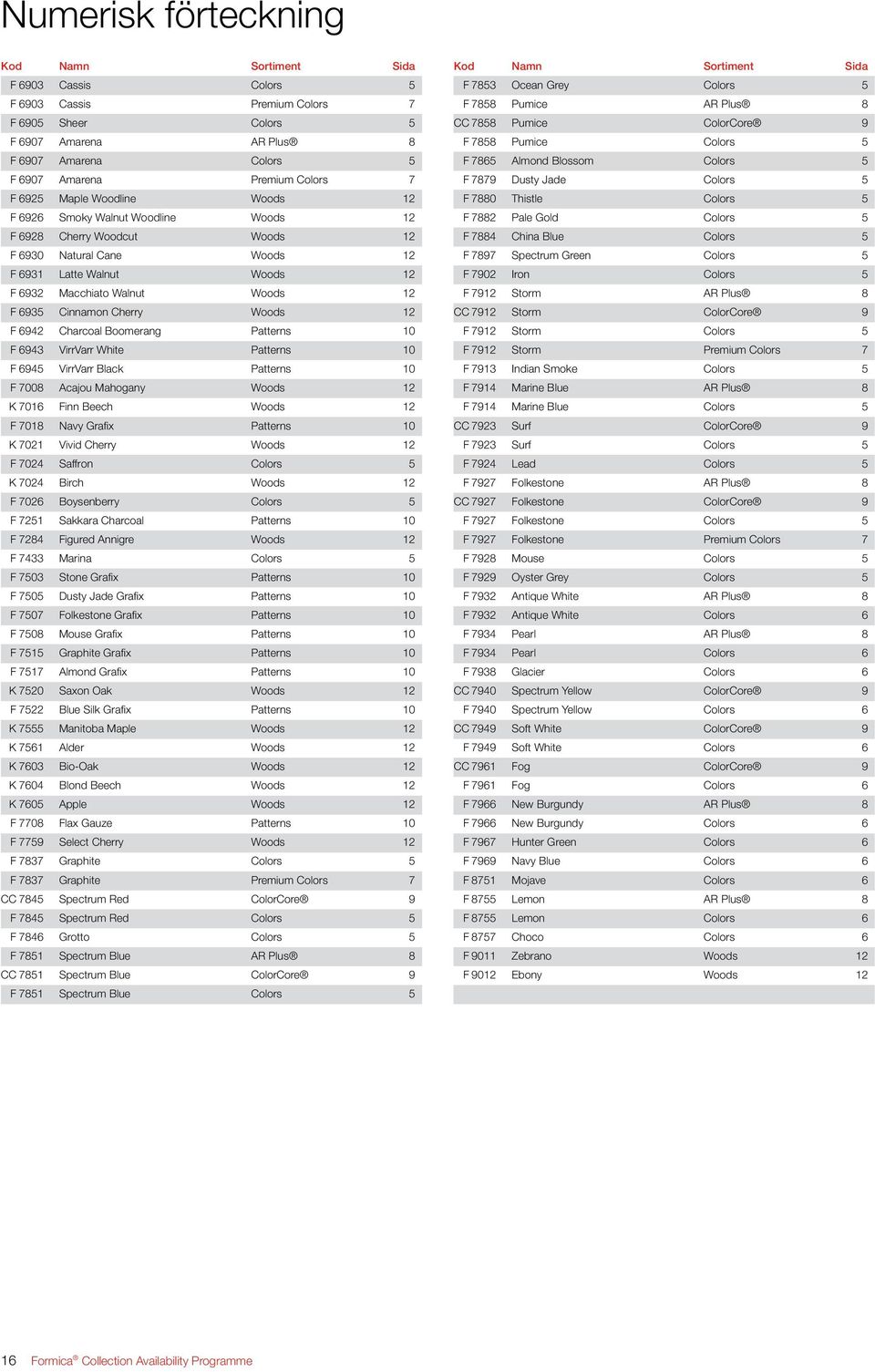 Numerisk förteckning

| Kod | Namn | Sortiment | Sida |
|---|---|---|---|
| F 6903 | Cassis | Colors | 5 |
| F 6903 | Cassis | Premium Colors | 7 |
| F 6905 | Sheer | Colors | 5 |
| F 6907 | Amarena | AR Plus® | 8 |
| F 6907 | Amarena | Colors | 5 |
| F 6907 | Amarena | Premium Colors | 7 |
| F 6925 | Maple Woodline | Woods | 12 |
| F 6926 | Smoky Walnut Woodline | Woods | 12 |
| F 6928 | Cherry Woodcut | Woods | 12 |
| F 6930 | Natural Cane | Woods | 12 |
| F 6931 | Latte Walnut | Woods | 12 |
| F 6932 | Macchiato Walnut | Woods | 12 |
| F 6935 | Cinnamon Cherry | Woods | 12 |
| F 6942 | Charcoal Boomerang | Patterns | 10 |
| F 6943 | VirrVarr White | Patterns | 10 |
| F 6945 | VirrVarr Black | Patterns | 10 |
| F 7008 | Acajou Mahogany | Woods | 12 |
| K 7016 | Finn Beech | Woods | 12 |
| F 7018 | Navy Grafix | Patterns | 10 |
| K 7021 | Vivid Cherry | Woods | 12 |
| F 7024 | Saffron | Colors | 5 |
| K 7024 | Birch | Woods | 12 |
| F 7026 | Boysenberry | Colors | 5 |
| F 7251 | Sakkara Charcoal | Patterns | 10 |
| F 7284 | Figured Annigre | Woods | 12 |
| F 7433 | Marina | Colors | 5 |
| F 7503 | Stone Grafix | Patterns | 10 |
| F 7505 | Dusty Jade Grafix | Patterns | 10 |
| F 7507 | Folkestone Grafix | Patterns | 10 |
| F 7508 | Mouse Grafix | Patterns | 10 |
| F 7515 | Graphite Grafix | Patterns | 10 |
| F 7517 | Almond Grafix | Patterns | 10 |
| K 7520 | Saxon Oak | Woods | 12 |
| F 7522 | Blue Silk Grafix | Patterns | 10 |
| K 7555 | Manitoba Maple | Woods | 12 |
| K 7561 | Alder | Woods | 12 |
| K 7603 | Bio-Oak | Woods | 12 |
| K 7604 | Blond Beech | Woods | 12 |
| K 7605 | Apple | Woods | 12 |
| F 7708 | Flax Gauze | Patterns | 10 |
| F 7759 | Select Cherry | Woods | 12 |
| F 7837 | Graphite | Colors | 5 |
| F 7837 | Graphite | Premium Colors | 7 |
| CC 7845 | Spectrum Red | ColorCore® | 9 |
| F 7845 | Spectrum Red | Colors | 5 |
| F 7846 | Grotto | Colors | 5 |
| F 7851 | Spectrum Blue | AR Plus® | 8 |
| CC 7851 | Spectrum Blue | ColorCore® | 9 |
| F 7851 | Spectrum Blue | Colors | 5 |

| Kod | Namn | Sortiment | Sida |
|---|---|---|---|
| F 7853 | Ocean Grey | Colors | 5 |
| F 7858 | Pumice | AR Plus® | 8 |
| CC 7858 | Pumice | ColorCore® | 9 |
| F 7858 | Pumice | Colors | 5 |
| F 7865 | Almond Blossom | Colors | 5 |
| F 7879 | Dusty Jade | Colors | 5 |
| F 7880 | Thistle | Colors | 5 |
| F 7882 | Pale Gold | Colors | 5 |
| F 7884 | China Blue | Colors | 5 |
| F 7897 | Spectrum Green | Colors | 5 |
| F 7902 | Iron | Colors | 5 |
| F 7912 | Storm | AR Plus® | 8 |
| CC 7912 | Storm | ColorCore® | 9 |
| F 7912 | Storm | Colors | 5 |
| F 7912 | Storm | Premium Colors | 7 |
| F 7913 | Indian Smoke | Colors | 5 |
| F 7914 | Marine Blue | AR Plus® | 8 |
| F 7914 | Marine Blue | Colors | 5 |
| CC 7923 | Surf | ColorCore® | 9 |
| F 7923 | Surf | Colors | 5 |
| F 7924 | Lead | Colors | 5 |
| F 7927 | Folkestone | AR Plus® | 8 |
| CC 7927 | Folkestone | ColorCore® | 9 |
| F 7927 | Folkestone | Colors | 5 |
| F 7927 | Folkestone | Premium Colors | 7 |
| F 7928 | Mouse | Colors | 5 |
| F 7929 | Oyster Grey | Colors | 5 |
| F 7932 | Antique White | AR Plus® | 8 |
| F 7932 | Antique White | Colors | 6 |
| F 7934 | Pearl | AR Plus® | 8 |
| F 7934 | Pearl | Colors | 6 |
| F 7938 | Glacier | Colors | 6 |
| CC 7940 | Spectrum Yellow | ColorCore® | 9 |
| F 7940 | Spectrum Yellow | Colors | 6 |
| CC 7949 | Soft White | ColorCore® | 9 |
| F 7949 | Soft White | Colors | 6 |
| CC 7961 | Fog | ColorCore® | 9 |
| F 7961 | Fog | Colors | 6 |
| F 7966 | New Burgundy | AR Plus® | 8 |
| F 7966 | New Burgundy | Colors | 6 |
| F 7967 | Hunter Green | Colors | 6 |
| F 7969 | Navy Blue | Colors | 6 |
| F 8751 | Mojave | Colors | 6 |
| F 8755 | Lemon | AR Plus® | 8 |
| F 8755 | Lemon | Colors | 6 |
| F 8757 | Choco | Colors | 6 |
| F 9011 | Zebrano | Woods | 12 |
| F 9012 | Ebony | Woods | 12 |

16 Formica® Collection Availability Programme